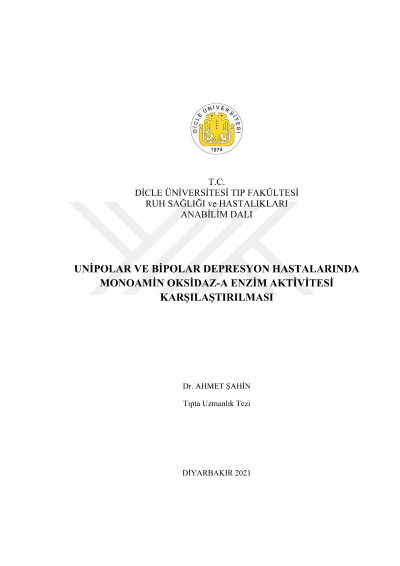 DİCLE ÜNİVERSİTESİ
1974

T.C.
DİCLE ÜNİVERSİTESİ TIP FAKÜLTESİ
RUH SAĞLIĞI ve HASTALIKLARI
ANABİLİM DALI

UNİPOLAR VE BİPOLAR DEPRESYON HASTALARINDA MONOAMİN OKSİDAZ-A ENZİM AKTİVİTESİ KARŞILAŞTIRILMASI

Dr. AHMET ŞAHİN

Tıpta Uzmanlık Tezi

DİYARBAKIR 2021